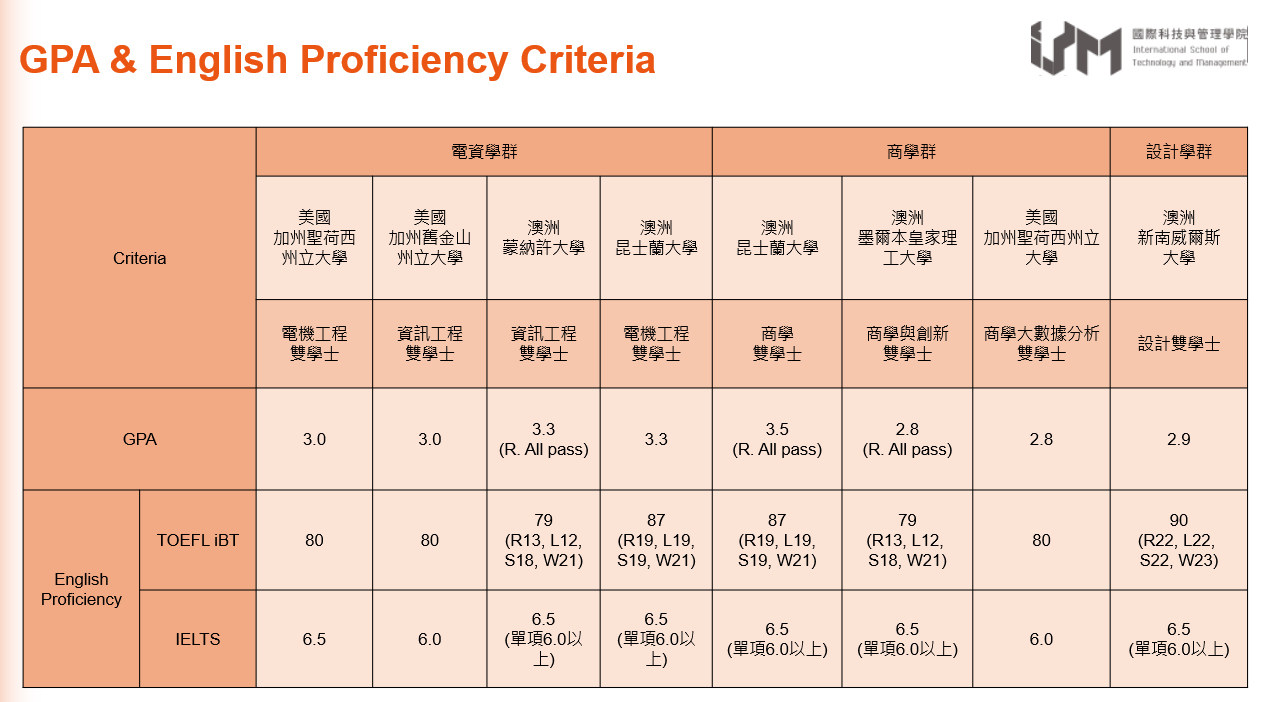 GPA & English Proficiency Criteria

iSM 國際科技與管理學院 International School of Technology and Management

| Criteria | | 電資學群 | | | | 商學群 | | | 設計學群 |
|---|---|---|---|---|---|---|---|---|---|
| | | 美國 加州聖荷西州立大學 | 美國 加州舊金山州立大學 | 澳洲 蒙納許大學 | 澳洲 昆士蘭大學 | 澳洲 昆士蘭大學 | 澳洲 墨爾本皇家理工大學 | 美國 加州聖荷西州立大學 | 澳洲 新南威爾斯大學 |
| | | 電機工程 雙學士 | 資訊工程 雙學士 | 資訊工程 雙學士 | 電機工程 雙學士 | 商學 雙學士 | 商學與創新 雙學士 | 商學大數據分析 雙學士 | 設計雙學士 |
| GPA | | 3.0 | 3.0 | 3.3 (R. All pass) | 3.3 | 3.5 (R. All pass) | 2.8 (R. All pass) | 2.8 | 2.9 |
| English Proficiency | TOEFL iBT | 80 | 80 | 79 (R13, L12, S18, W21) | 87 (R19, L19, S19, W21) | 87 (R19, L19, S19, W21) | 79 (R13, L12, S18, W21) | 80 | 90 (R22, L22, S22, W23) |
| | IELTS | 6.5 | 6.0 | 6.5 (單項6.0以上) | 6.5 (單項6.0以上) | 6.5 (單項6.0以上) | 6.5 (單項6.0以上) | 6.0 | 6.5 (單項6.0以上) |